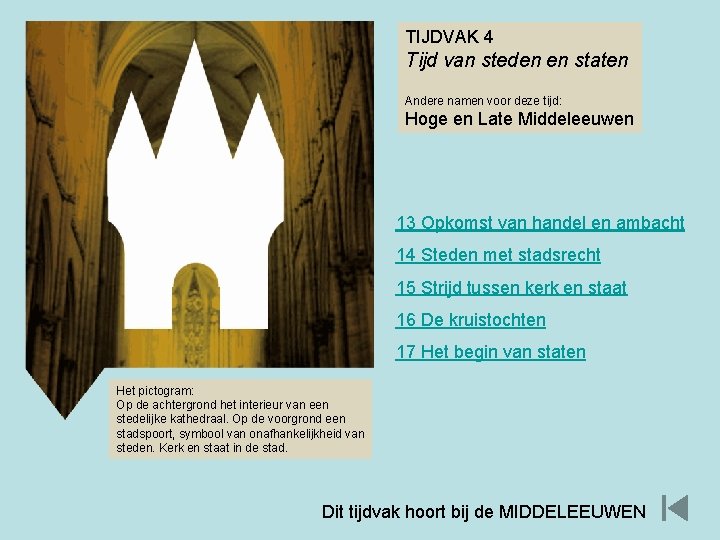 TIJDVAK 4
Tijd van steden en staten

Andere namen voor deze tijd:
Hoge en Late Middeleeuwen

13 Opkomst van handel en ambacht

14 Steden met stadsrecht

15 Strijd tussen kerk en staat

16 De kruistochten

17 Het begin van staten

Het pictogram:
Op de achtergrond het interieur van een stedelijke kathedraal. Op de voorgrond een stadspoort, symbool van onafhankelijkheid van steden. Kerk en staat in de stad.

Dit tijdvak hoort bij de MIDDELEEUWEN